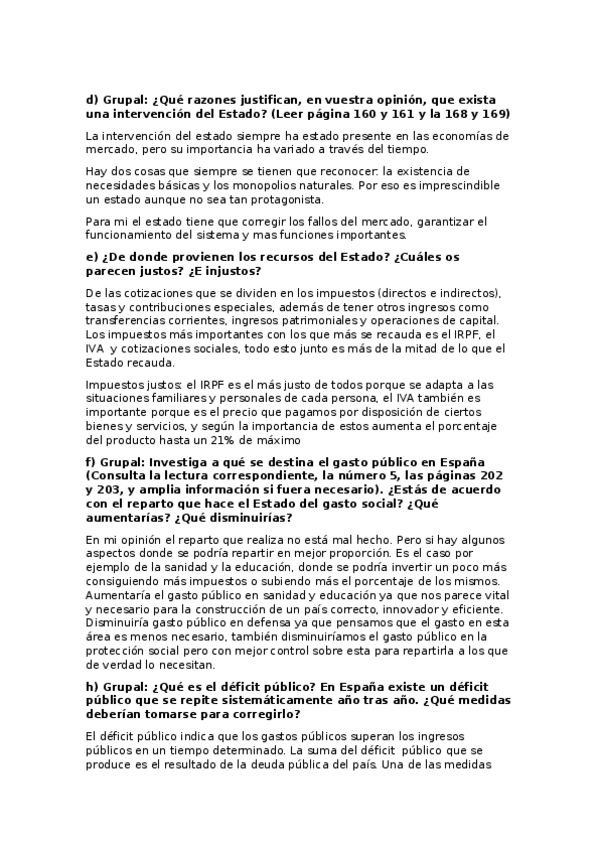 d) Grupal: ¿Qué razones justifican, en vuestra opinión, que exista una intervención del Estado? (Leer página 160 y 161 y la 168 y 169)

La intervención del estado siempre ha estado presente en las economías de mercado, pero su importancia ha variado a través del tiempo.

Hay dos cosas que siempre se tienen que reconocer: la existencia de necesidades básicas y los monopolios naturales. Por eso es imprescindible un estado aunque no sea tan protagonista.

Para mi el estado tiene que corregir los fallos del mercado, garantizar el funcionamiento del sistema y mas funciones importantes.

e) ¿De donde provienen los recursos del Estado? ¿Cuáles os parecen justos? ¿E injustos?

De las cotizaciones que se dividen en los impuestos (directos e indirectos), tasas y contribuciones especiales, además de tener otros ingresos como transferencias corrientes, ingresos patrimoniales y operaciones de capital. Los impuestos más importantes con los que más se recauda es el IRPF, el IVA y cotizaciones sociales, todo esto junto es más de la mitad de lo que el Estado recauda.

Impuestos justos: el IRPF es el más justo de todos porque se adapta a las situaciones familiares y personales de cada persona, el IVA también es importante porque es el precio que pagamos por disposición de ciertos bienes y servicios, y según la importancia de estos aumenta el porcentaje del producto hasta un 21% de máximo

f) Grupal: Investiga a qué se destina el gasto público en España (Consulta la lectura correspondiente, la número 5, las páginas 202 y 203, y amplia información si fuera necesario). ¿Estás de acuerdo con el reparto que hace el Estado del gasto social? ¿Qué aumentarías? ¿Qué disminuirías?

En mi opinión el reparto que realiza no está mal hecho. Pero si hay algunos aspectos donde se podría repartir en mejor proporción. Es el caso por ejemplo de la sanidad y la educación, donde se podría invertir un poco más consiguiendo más impuestos o subiendo más el porcentaje de los mismos. Aumentaría el gasto público en sanidad y educación ya que nos parece vital y necesario para la construcción de un país correcto, innovador y eficiente. Disminuiría gasto público en defensa ya que pensamos que el gasto en esta área es menos necesario, también disminuiríamos el gasto público en la protección social pero con mejor control sobre esta para repartirla a los que de verdad lo necesitan.

h) Grupal: ¿Qué es el déficit público? En España existe un déficit público que se repite sistemáticamente año tras año. ¿Qué medidas deberían tomarse para corregirlo?

El déficit público indica que los gastos públicos superan los ingresos públicos en un tiempo determinado. La suma del déficit público que se produce es el resultado de la deuda pública del país. Una de las medidas